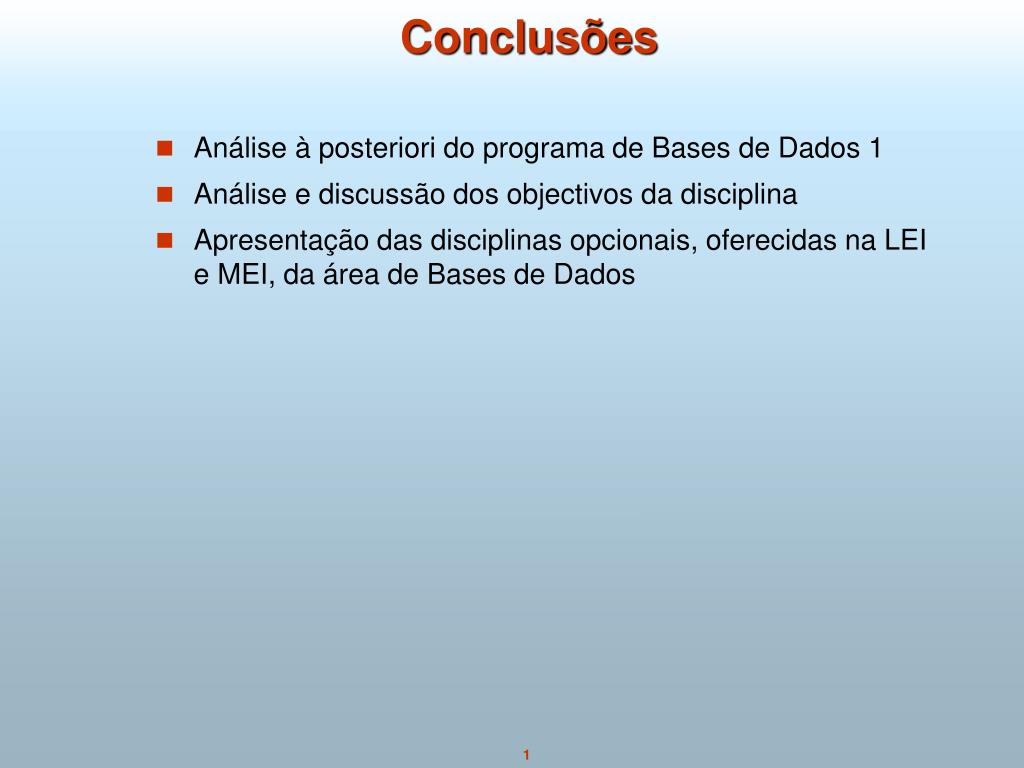 Conclusões

- Análise à posteriori do programa de Bases de Dados 1
- Análise e discussão dos objectivos da disciplina
- Apresentação das disciplinas opcionais, oferecidas na LEI e MEI, da área de Bases de Dados

1